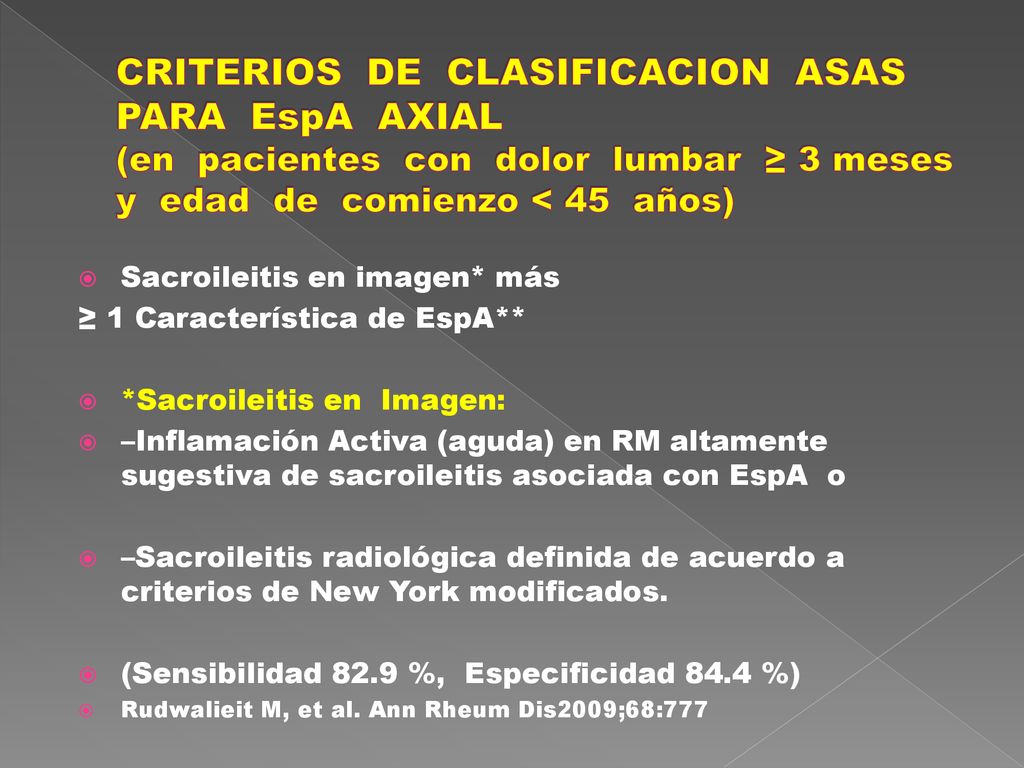 CRITERIOS DE CLASIFICACION ASAS PARA EspA AXIAL
(en pacientes con dolor lumbar ≥ 3 meses y edad de comienzo < 45 años)

Sacroileitis en imagen* más
≥ 1 Característica de EspA**

*Sacroileitis en Imagen:

–Inflamación Activa (aguda) en RM altamente sugestiva de sacroileitis asociada con EspA o

–Sacroileitis radiológica definida de acuerdo a criterios de New York modificados.

(Sensibilidad 82.9 %, Especificidad 84.4 %)

Rudwalieit M, et al. Ann Rheum Dis2009;68:777